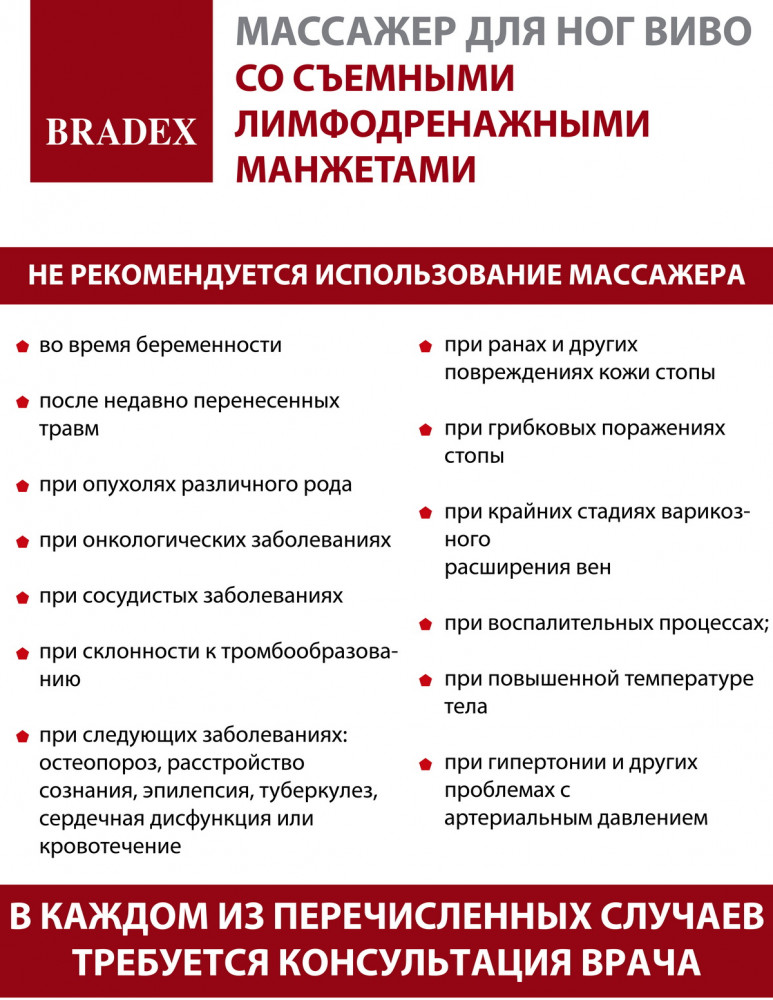 BRADEX

МАССАЖЕР ДЛЯ НОГ ВИВО СО СЪЕМНЫМИ ЛИМФОДРЕНАЖНЫМИ МАНЖЕТАМИ

НЕ РЕКОМЕНДУЕТСЯ ИСПОЛЬЗОВАНИЕ МАССАЖЕРА

во время беременности

после недавно перенесенных травм

при опухолях различного рода

при онкологических заболеваниях

при сосудистых заболеваниях

при склонности к тромбообразованию

при следующих заболеваниях: остеопороз, расстройство сознания, эпилепсия, туберкулез, сердечная дисфункция или кровотечение

при ранах и других повреждениях кожи стопы

при грибковых поражениях стопы

при крайних стадиях варикозного
расширения вен

при воспалительных процессах;

при повышенной температуре тела

при гипертонии и других проблемах с артериальным давлением

В КАЖДОМ ИЗ ПЕРЕЧИСЛЕННЫХ СЛУЧАЕВ ТРЕБУЕТСЯ КОНСУЛЬТАЦИЯ ВРАЧА